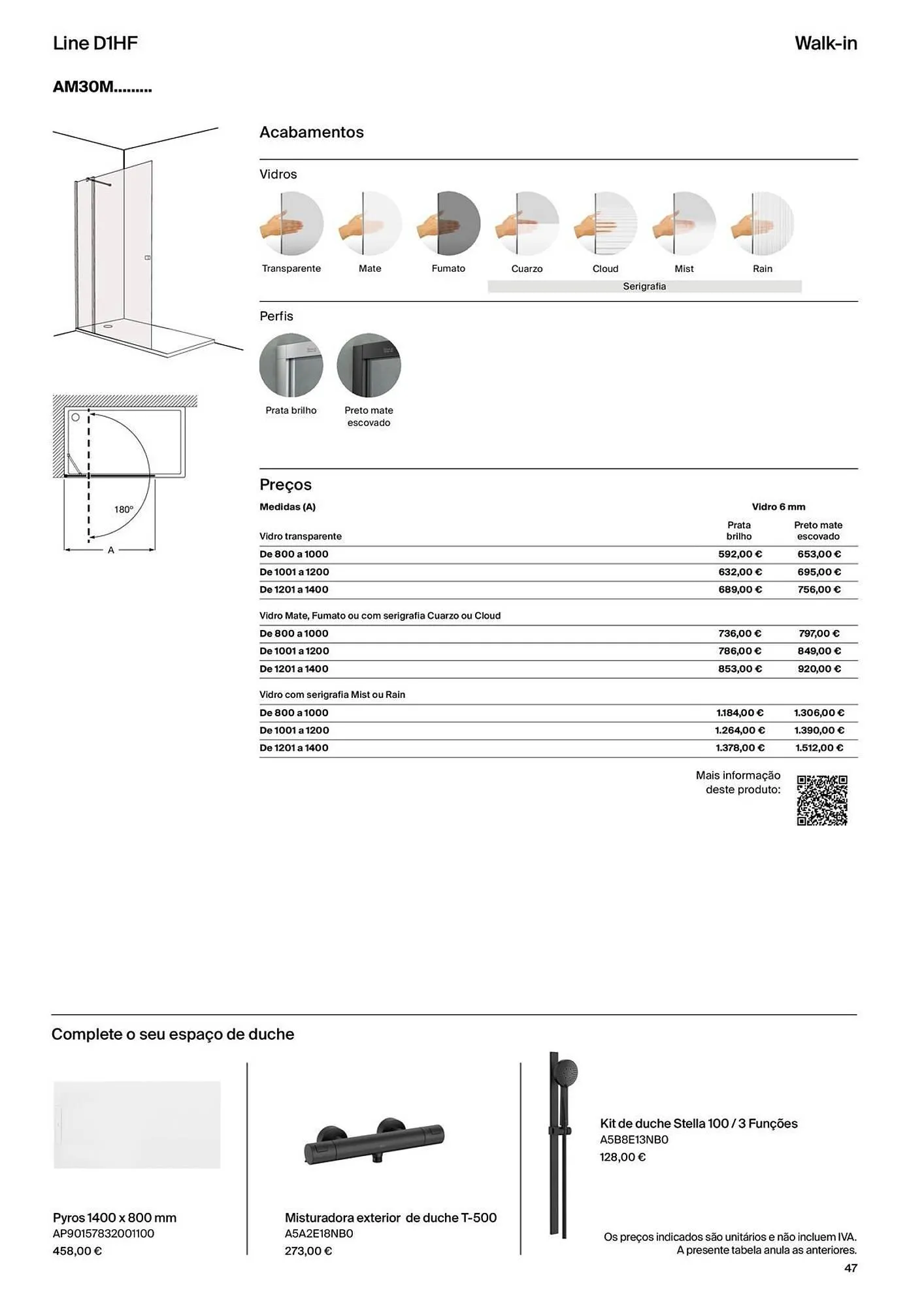 Line D1HF

Walk-in

AM30M.........

180°

A

Acabamentos

Vidros

Transparente

Mate

Fumato

Cuarzo

Cloud

Mist

Rain

Serigrafia

Perfis

Prata brilho

Preto mate escovado

Preços

| Medidas (A) | Vidro 6 mm | |
|---|---|---|
| Vidro transparente | Prata brilho | Preto mate escovado |
| De 800 a 1000 | 592,00 € | 653,00 € |
| De 1001 a 1200 | 632,00 € | 695,00 € |
| De 1201 a 1400 | 689,00 € | 756,00 € |
| Vidro Mate, Fumato ou com serigrafia Cuarzo ou Cloud | | |
| De 800 a 1000 | 736,00 € | 797,00 € |
| De 1001 a 1200 | 786,00 € | 849,00 € |
| De 1201 a 1400 | 853,00 € | 920,00 € |
| Vidro com serigrafia Mist ou Rain | | |
| De 800 a 1000 | 1.184,00 € | 1.306,00 € |
| De 1001 a 1200 | 1.264,00 € | 1.390,00 € |
| De 1201 a 1400 | 1.378,00 € | 1.512,00 € |

Mais informação deste produto:

Complete o seu espaço de duche

Pyros 1400 x 800 mm
AP90157832001100
458,00 €

Misturadora exterior de duche T-500
A5A2E18NB0
273,00 €

Kit de duche Stella 100 / 3 Funções
A5B8E13NB0
128,00 €

Os preços indicados são unitários e não incluem IVA.
A presente tabela anula as anteriores.

47